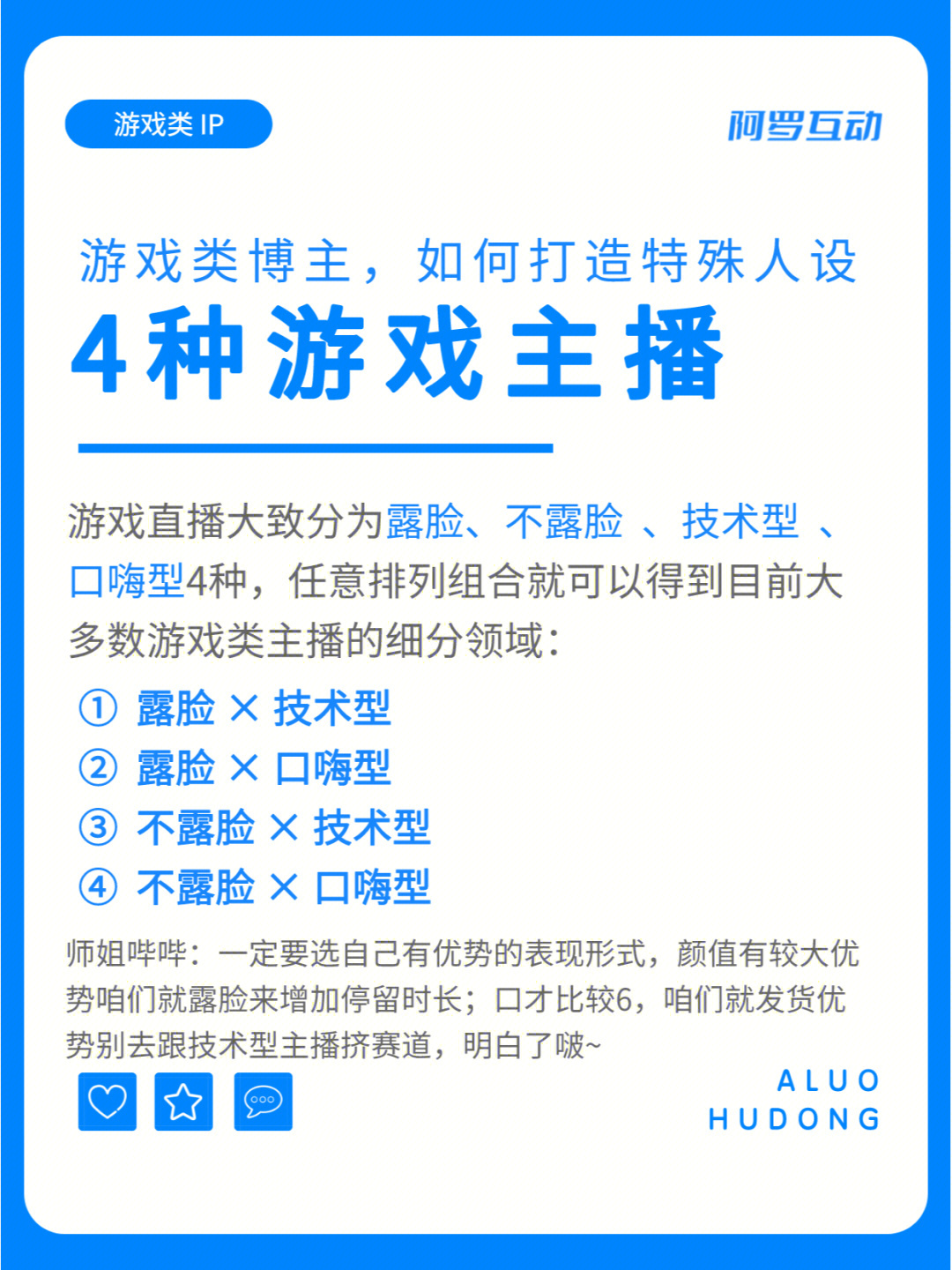 游戏类 IP

阿罗互动

游戏类博主，如何打造特殊人设

4种游戏主播

游戏直播大致分为露脸、不露脸 、技术型 、口嗨型4种，任意排列组合就可以得到目前大多数游戏类主播的细分领域：

① 露脸 × 技术型
② 露脸 × 口嗨型
③ 不露脸 × 技术型
④ 不露脸 × 口嗨型

师姐哔哔：一定要选自己有优势的表现形式，颜值有较大优势咱们就露脸来增加停留时长；口才比较6，咱们就发货优势别去跟技术型主播挤赛道，明白了啵~

ALUO
HUDONG